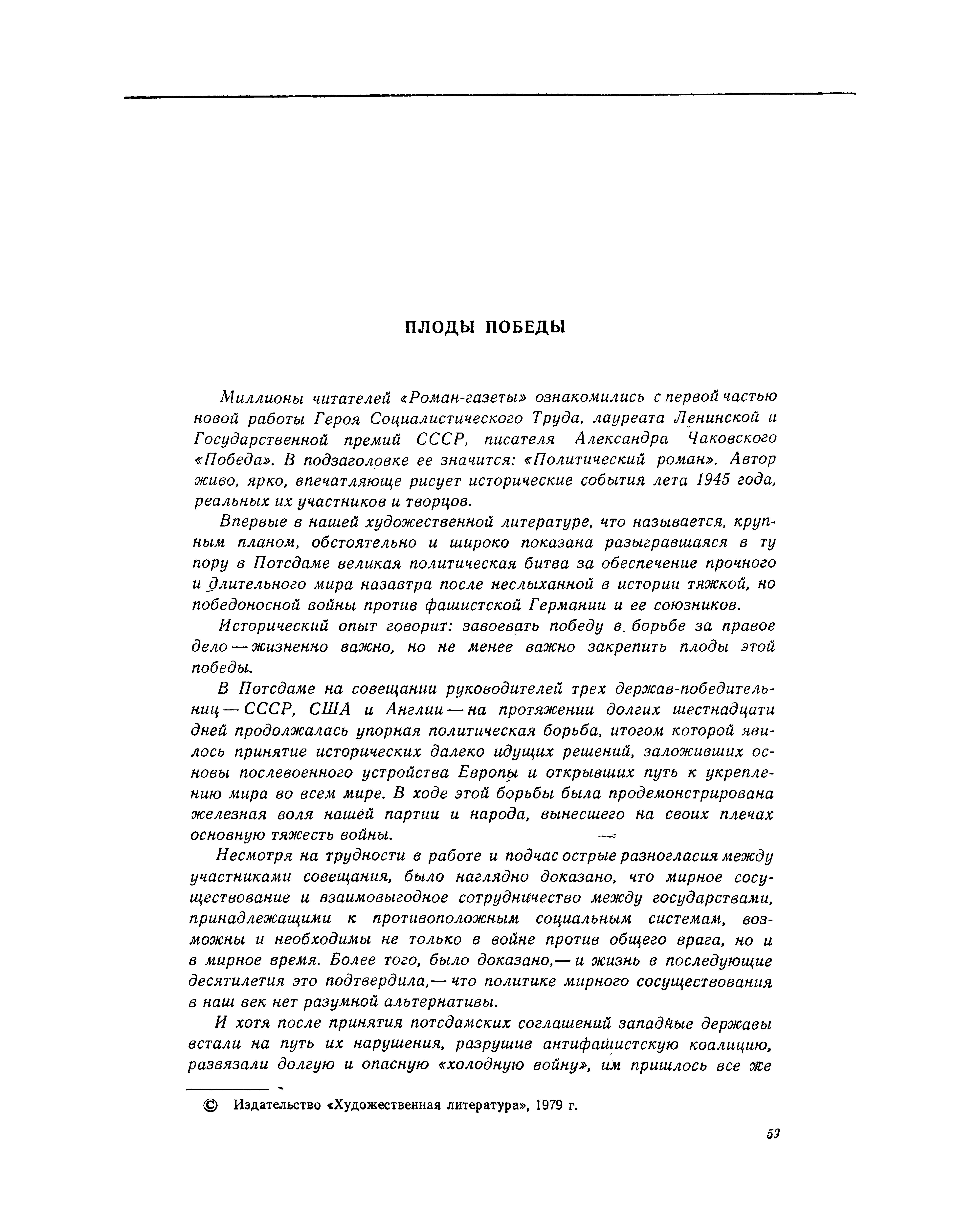 ПЛОДЫ ПОБЕДЫ

Миллионы читателей «Роман-газеты» ознакомились с первой частью новой работы Героя Социалистического Труда, лауреата Ленинской и Государственной премий СССР, писателя Александра Чаковского «Победа». В подзаголовке ее значится: «Политический роман». Автор живо, ярко, впечатляюще рисует исторические события лета 1945 года, реальных их участников и творцов.

Впервые в нашей художественной литературе, что называется, крупным планом, обстоятельно и широко показана разыгравшаяся в ту пору в Потсдаме великая политическая битва за обеспечение прочного и длительного мира назавтра после неслыханной в истории тяжкой, но победоносной войны против фашистской Германии и ее союзников.

Исторический опыт говорит: завоевать победу в. борьбе за правое дело — жизненно важно, но не менее важно закрепить плоды этой победы.

В Потсдаме на совещании руководителей трех держав-победительниц — СССР, США и Англии — на протяжении долгих шестнадцати дней продолжалась упорная политическая борьба, итогом которой явилось принятие исторических далеко идущих решений, заложивших основы послевоенного устройства Европы и открывших путь к укреплению мира во всем мире. В ходе этой борьбы была продемонстрирована железная воля нашей партии и народа, вынесшего на своих плечах основную тяжесть войны.

Несмотря на трудности в работе и подчас острые разногласия между участниками совещания, было наглядно доказано, что мирное сосуществование и взаимовыгодное сотрудничество между государствами, принадлежащими к противоположным социальным системам, возможны и необходимы не только в войне против общего врага, но и в мирное время. Более того, было доказано,— и жизнь в последующие десятилетия это подтвердила,— что политике мирного сосуществования в наш век нет разумной альтернативы.

И хотя после принятия потсдамских соглашений западные державы встали на путь их нарушения, разрушив антифашистскую коалицию, развязали долгую и опасную «холодную войну», им пришлось все же

© Издательство «Художественная литература», 1979 г.

59